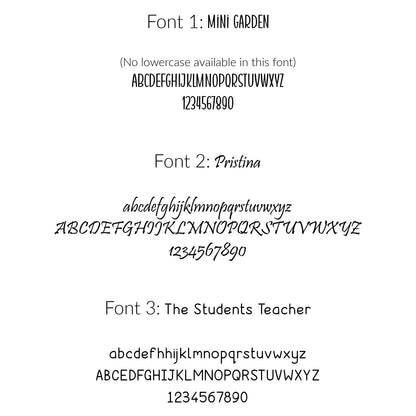 Font 1: MINI GARDEN

(No lowercase available in this font)
ABCDEFGHIJKLMNOPQRSTUVWXYZ
1234567890

Font 2: Pristina

abcdefghijklmnopqrstuvwxyz
ABCDEFGHIJKLMNOPQRSTUVWXYZ
1234567890

Font 3: The Students Teacher

abcdefhhijklmnopqrstuvwxyz
ABCEDFGHIJKLMNOPQRSTUVWXYZ
1234567890